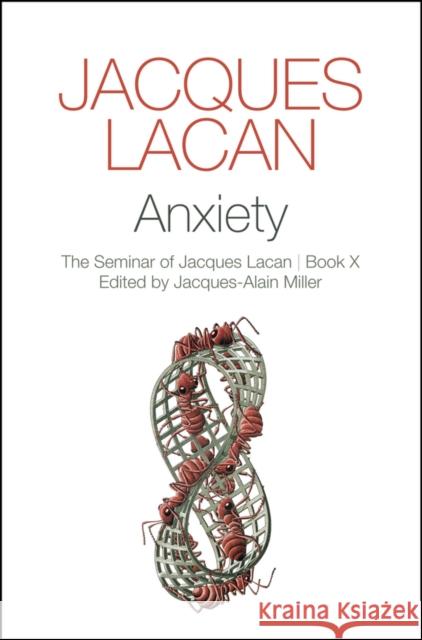 JACQUES LACAN

Anxiety

The Seminar of Jacques Lacan | Book X
Edited by Jacques-Alain Miller

Kraina Książek